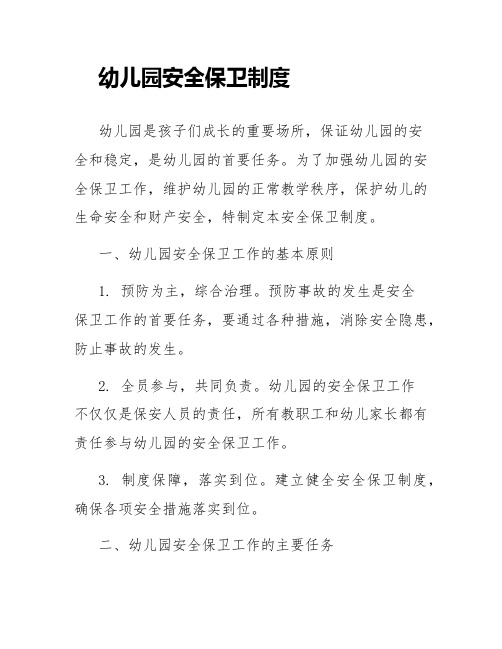 幼儿园安全保卫制度

幼儿园是孩子们成长的重要场所，保证幼儿园的安全和稳定，是幼儿园的首要任务。为了加强幼儿园的安全保卫工作，维护幼儿园的正常教学秩序，保护幼儿的生命安全和财产安全，特制定本安全保卫制度。

一、幼儿园安全保卫工作的基本原则

1. 预防为主，综合治理。预防事故的发生是安全保卫工作的首要任务，要通过各种措施，消除安全隐患，防止事故的发生。

2. 全员参与，共同负责。幼儿园的安全保卫工作不仅仅是保安人员的责任，所有教职工和幼儿家长都有责任参与幼儿园的安全保卫工作。

3. 制度保障，落实到位。建立健全安全保卫制度，确保各项安全措施落实到位。

二、幼儿园安全保卫工作的主要任务